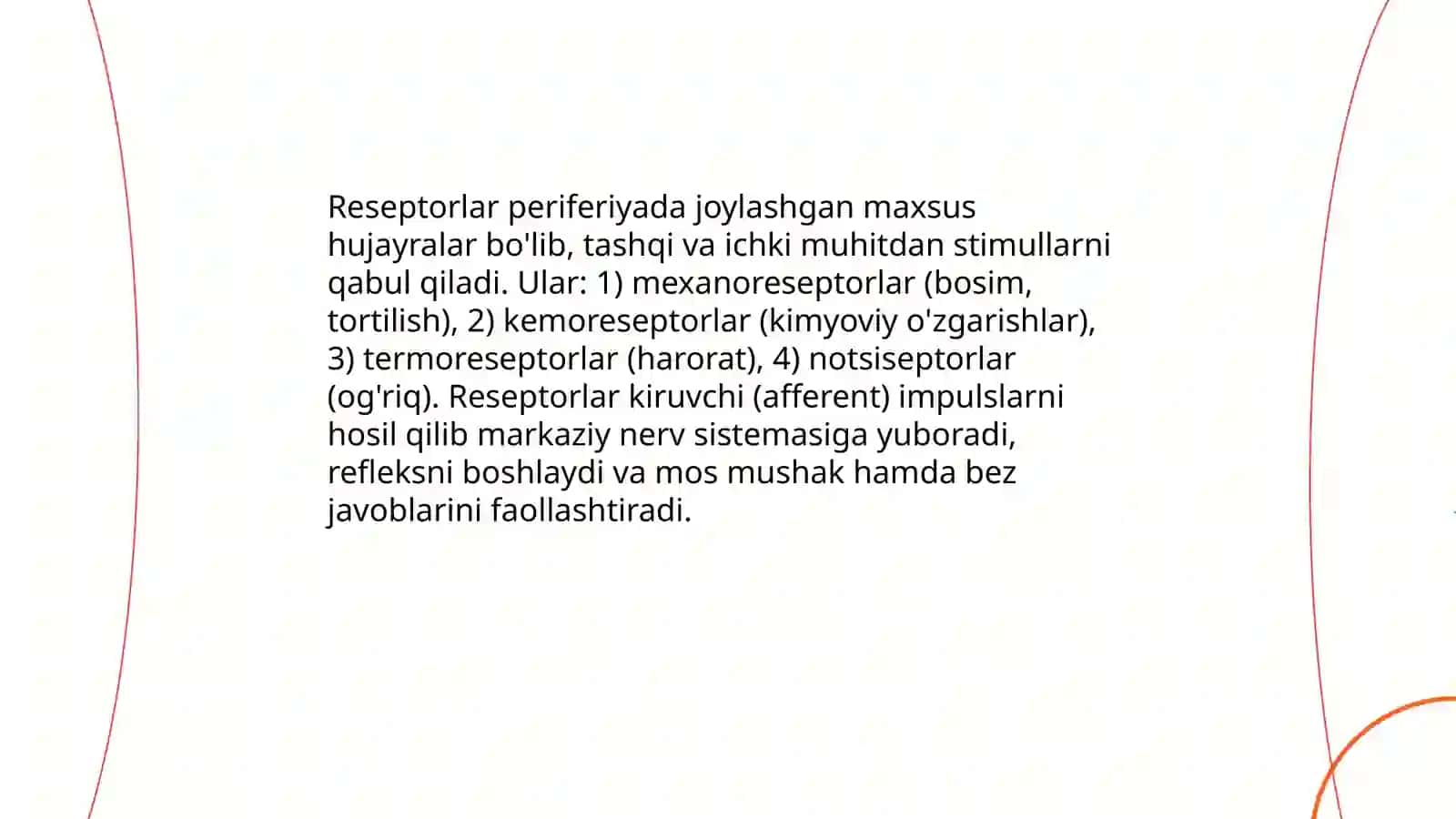 Reseptorlar periferiyada joylashgan maxsus hujayralar bo'lib, tashqi va ichki muhitdan stimullarni qabul qiladi. Ular: 1) mexanoreseptorlar (bosim, tortilish), 2) kemoreseptorlar (kimyoviy o'zgarishlar), 3) termoreseptorlar (harorat), 4) notsiseptorlar (og'riq). Reseptorlar kiruvchi (afferent) impulslarni hosil qilib markaziy nerv sistemasiga yuboradi, refleksni boshlaydi va mos mushak hamda bez javoblarini faollashtiradi.